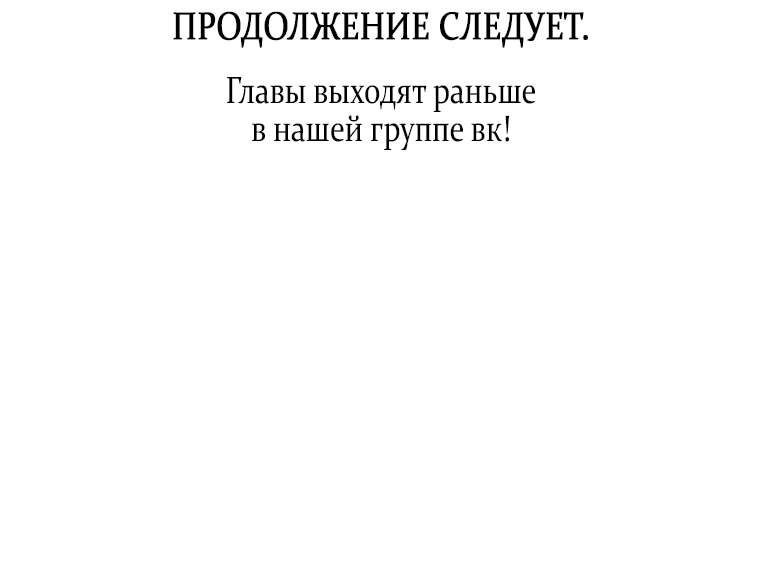 ПРОДОЛЖЕНИЕ СЛЕДУЕТ.

Главы выходят раньше в нашей группе вк!